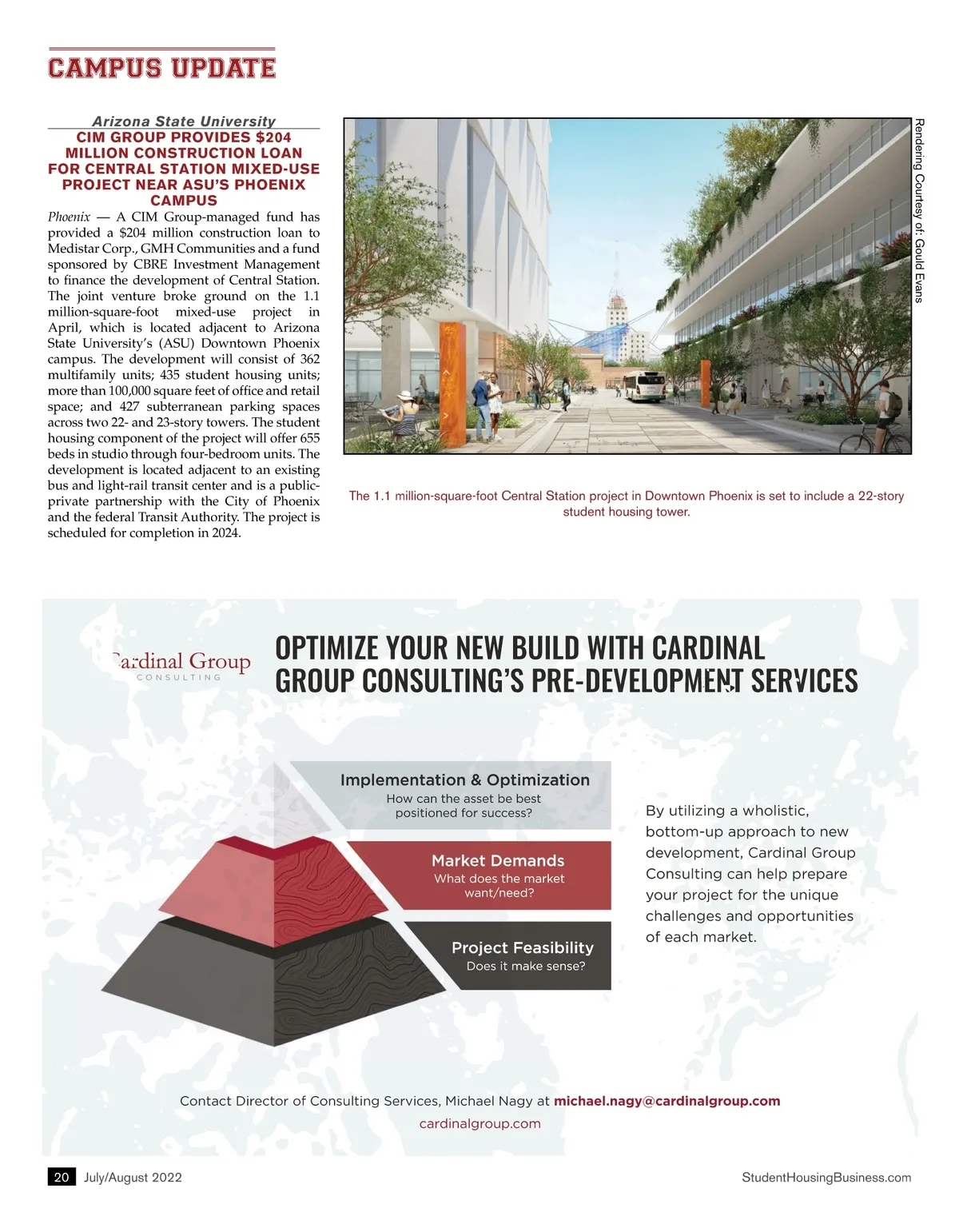 CAMPUS UPDATE

Arizona State University

CIM GROUP PROVIDES $204 MILLION CONSTRUCTION LOAN FOR CENTRAL STATION MIXED-USE PROJECT NEAR ASU'S PHOENIX CAMPUS

Phoenix — A CIM Group-managed fund has provided a $204 million construction loan to Medistar Corp., GMH Communities and a fund sponsored by CBRE Investment Management to finance the development of Central Station. The joint venture broke ground on the 1.1 million-square-foot mixed-use project in April, which is located adjacent to Arizona State University's (ASU) Downtown Phoenix campus. The development will consist of 362 multifamily units; 435 student housing units; more than 100,000 square feet of office and retail space; and 427 subterranean parking spaces across two 22- and 23-story towers. The student housing component of the project will offer 655 beds in studio through four-bedroom units. The development is located adjacent to an existing bus and light-rail transit center and is a public-private partnership with the City of Phoenix and the federal Transit Authority. The project is scheduled for completion in 2024.

Rendering Courtesy of: Gould Evans

The 1.1 million-square-foot Central Station project in Downtown Phoenix is set to include a 22-story student housing tower.

Cardinal Group
CONSULTING

OPTIMIZE YOUR NEW BUILD WITH CARDINAL GROUP CONSULTING'S PRE-DEVELOPMENT SERVICES

Implementation & Optimization
How can the asset be best positioned for success?

Market Demands
What does the market want/need?

Project Feasibility
Does it make sense?

By utilizing a wholistic, bottom-up approach to new development, Cardinal Group Consulting can help prepare your project for the unique challenges and opportunities of each market.

Contact Director of Consulting Services, Michael Nagy at michael.nagy@cardinalgroup.com
cardinalgroup.com

20 July/August 2022

StudentHousingBusiness.com